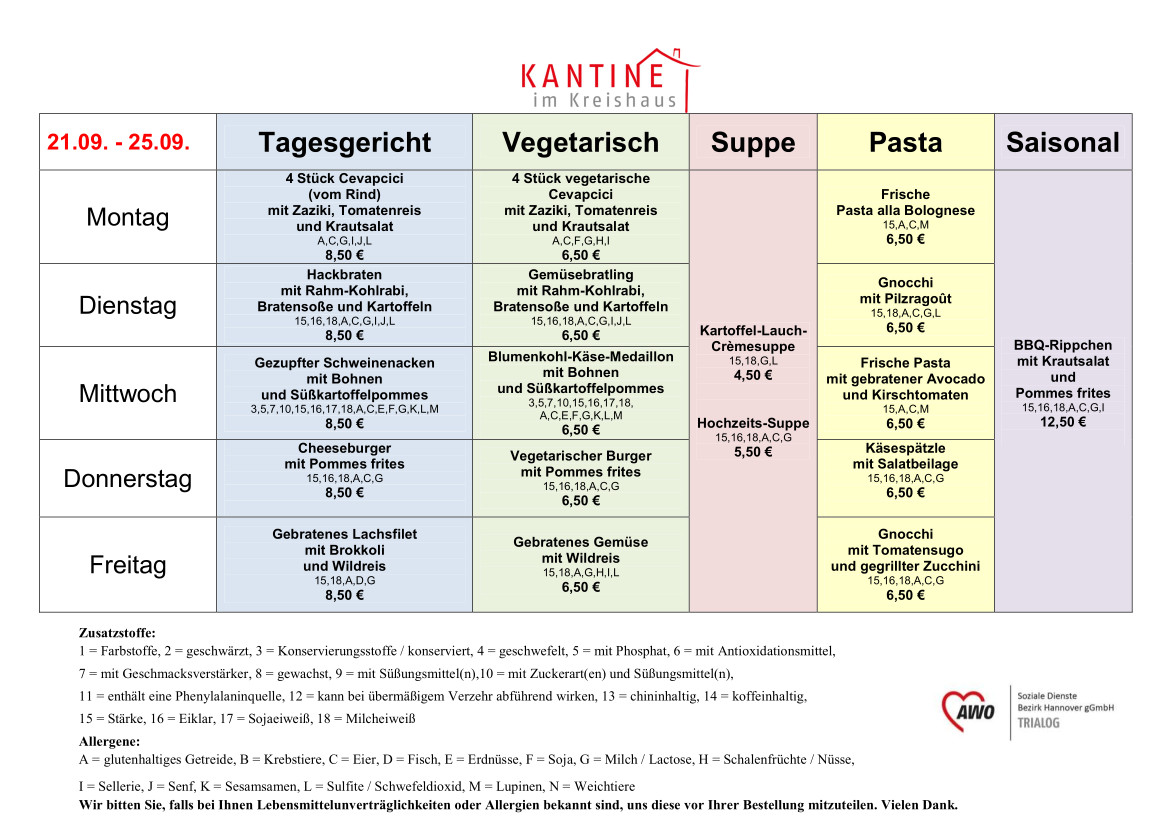 KANTINE
im Kreishaus

| 21.09. - 25.09. | Tagesgericht | Vegetarisch | Suppe | Pasta | Saisonal |
|---|---|---|---|---|---|
| Montag | 4 Stück Cevapcici (vom Rind) mit Zaziki, Tomatenreis und Krautsalat A,C,G,I,J,L 8,50 € | 4 Stück vegetarische Cevapcici mit Zaziki, Tomatenreis und Krautsalat A,C,F,G,H,I 6,50 € | Kartoffel-Lauch-Crèmesuppe 15,18,G,L 4,50 € Hochzeits-Suppe 15,16,18,A,C,G 5,50 € | Frische Pasta alla Bolognese 15,A,C,M 6,50 € | BBQ-Rippchen mit Krautsalat und Pommes frites 15,16,18,A,C,G,I 12,50 € |
| Dienstag | Hackbraten mit Rahm-Kohlrabi, Bratensoße und Kartoffeln 15,16,18,A,C,G,I,J,L 8,50 € | Gemüsebratling mit Rahm-Kohlrabi, Bratensoße und Kartoffeln 15,16,18,A,C,G,I,J,L 6,50 € | | Gnocchi mit Pilzragoût 15,18,A,C,G,L 6,50 € | |
| Mittwoch | Gezupfter Schweinenacken mit Bohnen und Süßkartoffelpommes 3,5,7,10,15,16,17,18,A,C,E,F,G,K,L,M 8,50 € | Blumenkohl-Käse-Medaillon mit Bohnen und Süßkartoffelpommes 3,5,7,10,15,16,17,18, A,C,E,F,G,K,L,M 6,50 € | | Frische Pasta mit gebratener Avocado und Kirschtomaten 15,A,C,M 6,50 € | |
| Donnerstag | Cheeseburger mit Pommes frites 15,16,18,A,C,G 8,50 € | Vegetarischer Burger mit Pommes frites 15,16,18,A,C,G 6,50 € | | Käsespätzle mit Salatbeilage 15,16,18,A,C,G 6,50 € | |
| Freitag | Gebratenes Lachsfilet mit Brokkoli und Wildreis 15,18,A,D,G 8,50 € | Gebratenes Gemüse mit Wildreis 15,18,A,G,H,I,L 6,50 € | | Gnocchi mit Tomatensugo und gegrillter Zucchini 15,16,18,A,C,G 6,50 € | |

Zusatzstoffe:
1 = Farbstoffe, 2 = geschwärzt, 3 = Konservierungsstoffe / konserviert, 4 = geschwefelt, 5 = mit Phosphat, 6 = mit Antioxidationsmittel,

7 = mit Geschmacksverstärker, 8 = gewachst, 9 = mit Süßungsmittel(n),10 = mit Zuckerart(en) und Süßungsmittel(n),

11 = enthält eine Phenylalaninquelle, 12 = kann bei übermäßigem Verzehr abführend wirken, 13 = chininhaltig, 14 = koffeinhaltig,

15 = Stärke, 16 = Eiklar, 17 = Sojaeiweiß, 18 = Milcheiweiß

Allergene:
A = glutenhaltiges Getreide, B = Krebstiere, C = Eier, D = Fisch, E = Erdnüsse, F = Soja, G = Milch / Lactose, H = Schalenfrüchte / Nüsse,

I = Sellerie, J = Senf, K = Sesamsamen, L = Sulfite / Schwefeldioxid, M = Lupinen, N = Weichtiere

Wir bitten Sie, falls bei Ihnen Lebensmittelunverträglichkeiten oder Allergien bekannt sind, uns diese vor Ihrer Bestellung mitzuteilen. Vielen Dank.

AWO
Soziale Dienste
Bezirk Hannover gGmbH
TRIALOG